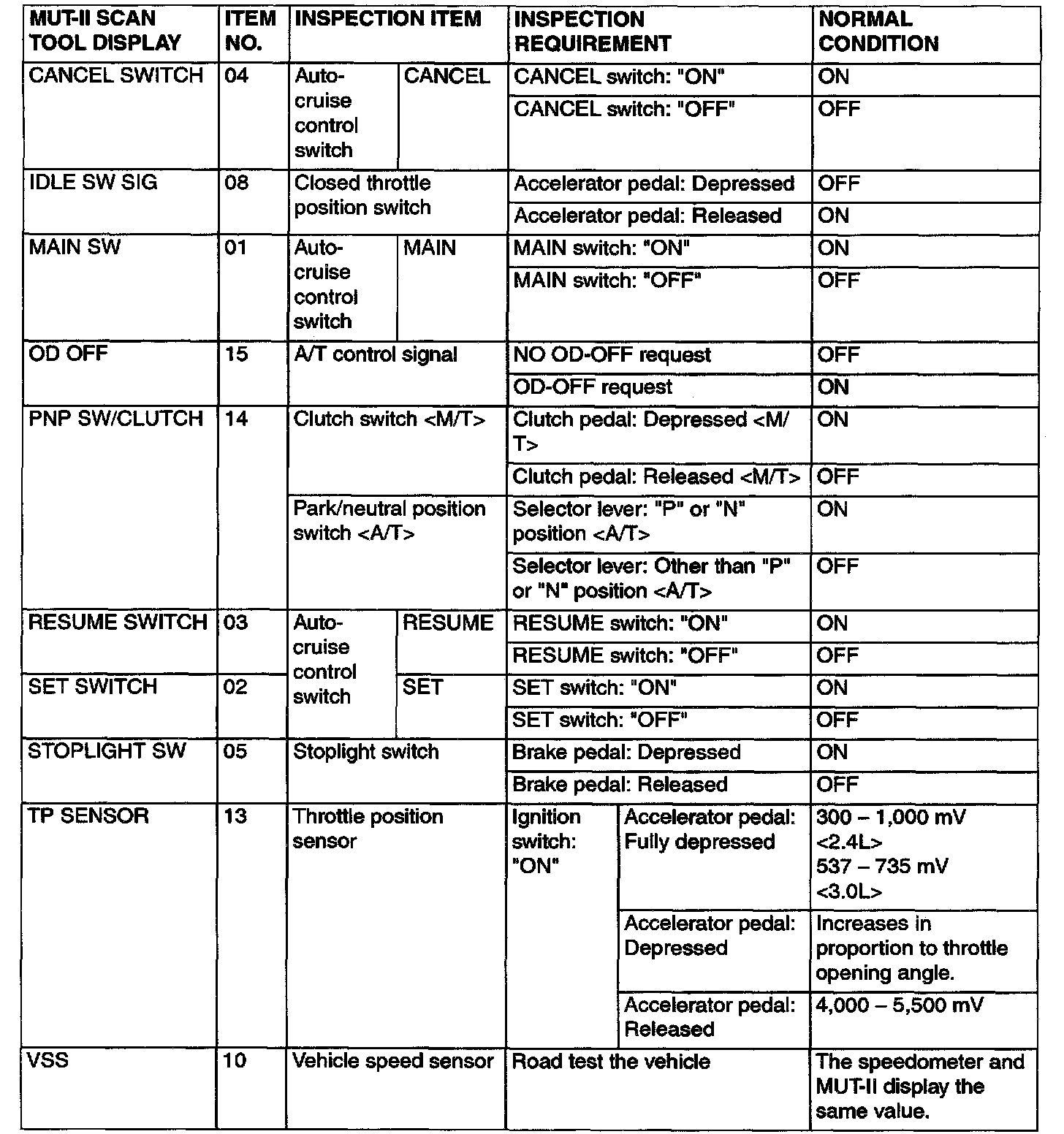 | MUT-II SCAN TOOL DISPLAY | ITEM NO. | INSPECTION ITEM | | INSPECTION REQUIREMENT | | NORMAL CONDITION |
|---|---|---|---|---|---|---|
| CANCEL SWITCH | 04 | Auto-cruise control switch | CANCEL | CANCEL switch: "ON" | | ON |
| | | | | CANCEL switch: "OFF" | | OFF |
| IDLE SW SIG | 08 | Closed throttle position switch | | Accelerator pedal: Depressed | | OFF |
| | | | | Accelerator pedal: Released | | ON |
| MAIN SW | 01 | Auto-cruise control switch | MAIN | MAIN switch: "ON" | | ON |
| | | | | MAIN switch: "OFF" | | OFF |
| OD OFF | 15 | A/T control signal | | NO OD-OFF request | | OFF |
| | | | | OD-OFF request | | ON |
| PNP SW/CLUTCH | 14 | Clutch switch <M/T> | | Clutch pedal: Depressed <M/T> | | ON |
| | | | | Clutch pedal: Released <M/T> | | OFF |
| | | Park/neutral position switch <A/T> | | Selector lever: "P" or "N" position <A/T> | | ON |
| | | | | Selector lever: Other than "P" or "N" position <A/T> | | OFF |
| RESUME SWITCH | 03 | Auto-cruise control switch | RESUME | RESUME switch: "ON" | | ON |
| | | | | RESUME switch: "OFF" | | OFF |
| SET SWITCH | 02 | | SET | SET switch: "ON" | | ON |
| | | | | SET switch: "OFF" | | OFF |
| STOPLIGHT SW | 05 | Stoplight switch | | Brake pedal: Depressed | | ON |
| | | | | Brake pedal: Released | | OFF |
| TP SENSOR | 13 | Throttle position sensor | | Ignition switch: "ON" | Accelerator pedal: Fully depressed | 300 – 1,000 mV <2.4L> 537 – 735 mV <3.0L> |
| | | | | | Accelerator pedal: Depressed | Increases in proportion to throttle opening angle. |
| | | | | | Accelerator pedal: Released | 4,000 – 5,500 mV |
| VSS | 10 | Vehicle speed sensor | | Road test the vehicle | | The speedometer and MUT-II display the same value. |